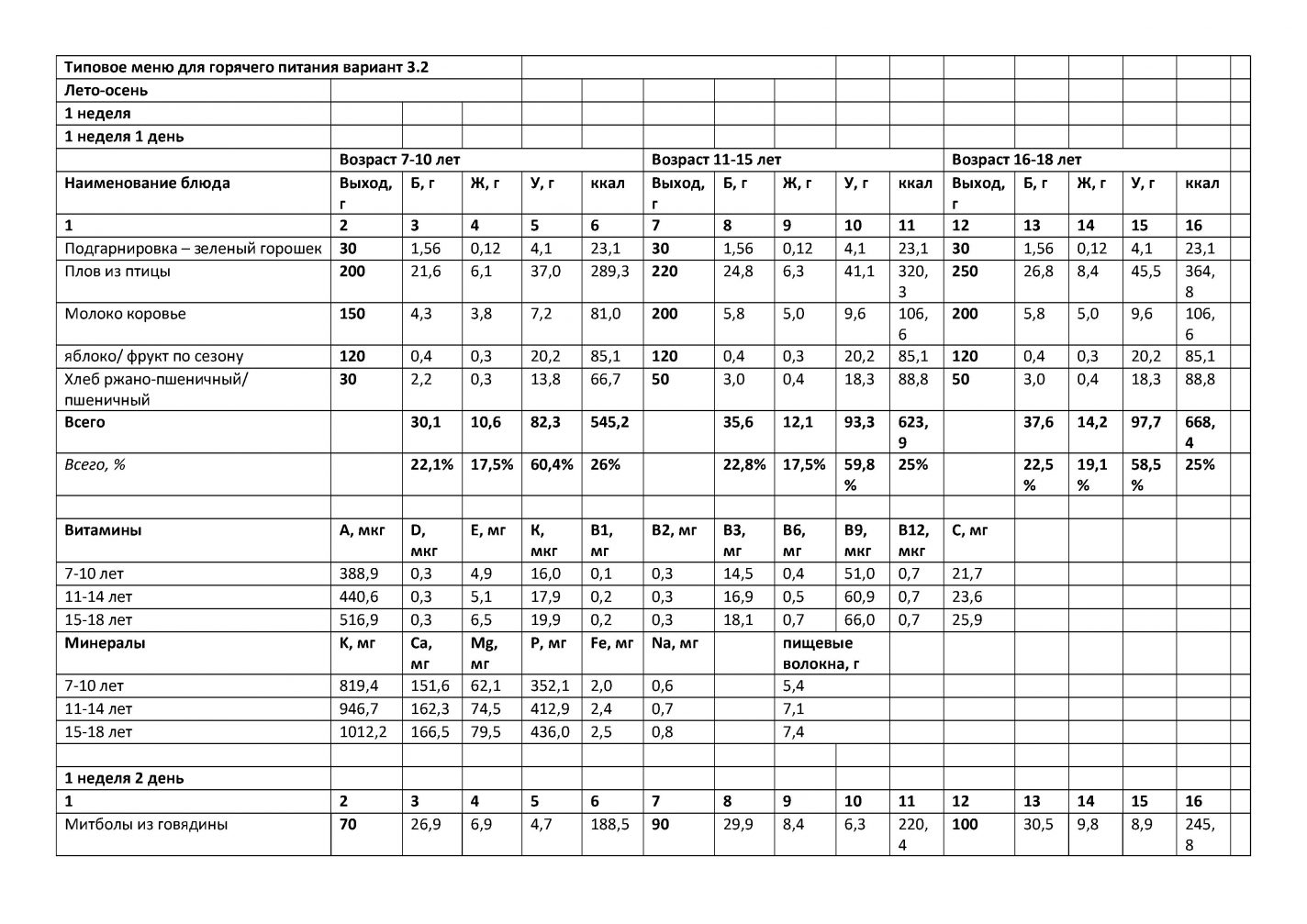 | Типовое меню для горячего питания вариант 3.2 | | | | | | | | | | | | | | | | |
|---|---|---|---|---|---|---|---|---|---|---|---|---|---|---|---|---|
| Лето-осень | | | | | | | | | | | | | | | | |
| 1 неделя | | | | | | | | | | | | | | | | |
| 1 неделя 1 день | | | | | | | | | | | | | | | | |
| | Возраст 7-10 лет | | | | | Возраст 11-15 лет | | | | | Возраст 16-18 лет | | | | | |
| Наименование блюда | Выход, г | Б, г | Ж, г | У, г | ккал | Выход, г | Б, г | Ж, г | У, г | ккал | Выход, г | Б, г | Ж, г | У, г | ккал | |
| 1 | 2 | 3 | 4 | 5 | 6 | 7 | 8 | 9 | 10 | 11 | 12 | 13 | 14 | 15 | 16 | |
| Подгарнировка – зеленый горошек | 30 | 1,56 | 0,12 | 4,1 | 23,1 | 30 | 1,56 | 0,12 | 4,1 | 23,1 | 30 | 1,56 | 0,12 | 4,1 | 23,1 | |
| Плов из птицы | 200 | 21,6 | 6,1 | 37,0 | 289,3 | 220 | 24,8 | 6,3 | 41,1 | 320,3 | 250 | 26,8 | 8,4 | 45,5 | 364,8 | |
| Молоко коровье | 150 | 4,3 | 3,8 | 7,2 | 81,0 | 200 | 5,8 | 5,0 | 9,6 | 106,6 | 200 | 5,8 | 5,0 | 9,6 | 106,6 | |
| яблоко/ фрукт по сезону | 120 | 0,4 | 0,3 | 20,2 | 85,1 | 120 | 0,4 | 0,3 | 20,2 | 85,1 | 120 | 0,4 | 0,3 | 20,2 | 85,1 | |
| Хлеб ржано-пшеничный/ пшеничный | 30 | 2,2 | 0,3 | 13,8 | 66,7 | 50 | 3,0 | 0,4 | 18,3 | 88,8 | 50 | 3,0 | 0,4 | 18,3 | 88,8 | |
| Всего | | 30,1 | 10,6 | 82,3 | 545,2 | | 35,6 | 12,1 | 93,3 | 623,9 | | 37,6 | 14,2 | 97,7 | 668,4 | |
| Всего, % | | 22,1% | 17,5% | 60,4% | 26% | | 22,8% | 17,5% | 59,8% | 25% | | 22,5% | 19,1% | 58,5% | 25% | |
| | | | | | | | | | | | | | | | | |
| Витамины | А, мкг | D, мкг | Е, мг | К, мкг | В1, мг | В2, мг | В3, мг | В6, мг | В9, мкг | В12, мкг | С, мг | | | | | |
| 7-10 лет | 388,9 | 0,3 | 4,9 | 16,0 | 0,1 | 0,3 | 14,5 | 0,4 | 51,0 | 0,7 | 21,7 | | | | | |
| 11-14 лет | 440,6 | 0,3 | 5,1 | 17,9 | 0,2 | 0,3 | 16,9 | 0,5 | 60,9 | 0,7 | 23,6 | | | | | |
| 15-18 лет | 516,9 | 0,3 | 6,5 | 19,9 | 0,2 | 0,3 | 18,1 | 0,7 | 66,0 | 0,7 | 25,9 | | | | | |
| Минералы | К, мг | Са, мг | Mg, мг | Р, мг | Fe, мг | Na, мг | | пищевые волокна, г | | | | | | | | |
| 7-10 лет | 819,4 | 151,6 | 62,1 | 352,1 | 2,0 | 0,6 | | 5,4 | | | | | | | | |
| 11-14 лет | 946,7 | 162,3 | 74,5 | 412,9 | 2,4 | 0,7 | | 7,1 | | | | | | | | |
| 15-18 лет | 1012,2 | 166,5 | 79,5 | 436,0 | 2,5 | 0,8 | | 7,4 | | | | | | | | |
| | | | | | | | | | | | | | | | | |
| 1 неделя 2 день | | | | | | | | | | | | | | | | |
| 1 | 2 | 3 | 4 | 5 | 6 | 7 | 8 | 9 | 10 | 11 | 12 | 13 | 14 | 15 | 16 | |
| Митболы из говядины | 70 | 26,9 | 6,9 | 4,7 | 188,5 | 90 | 29,9 | 8,4 | 6,3 | 220,4 | 100 | 30,5 | 9,8 | 8,9 | 245,8 | |